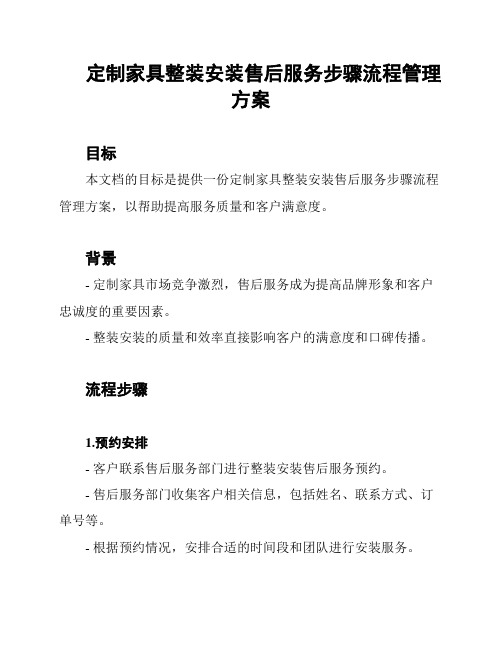 定制家具整装安装售后服务步骤流程管理方案

目标

本文档的目标是提供一份定制家具整装安装售后服务步骤流程管理方案，以帮助提高服务质量和客户满意度。

背景

- 定制家具市场竞争激烈，售后服务成为提高品牌形象和客户忠诚度的重要因素。

- 整装安装的质量和效率直接影响客户的满意度和口碑传播。

流程步骤

1.预约安排

- 客户联系售后服务部门进行整装安装售后服务预约。

- 售后服务部门收集客户相关信息，包括姓名、联系方式、订单号等。

- 根据预约情况，安排合适的时间段和团队进行安装服务。